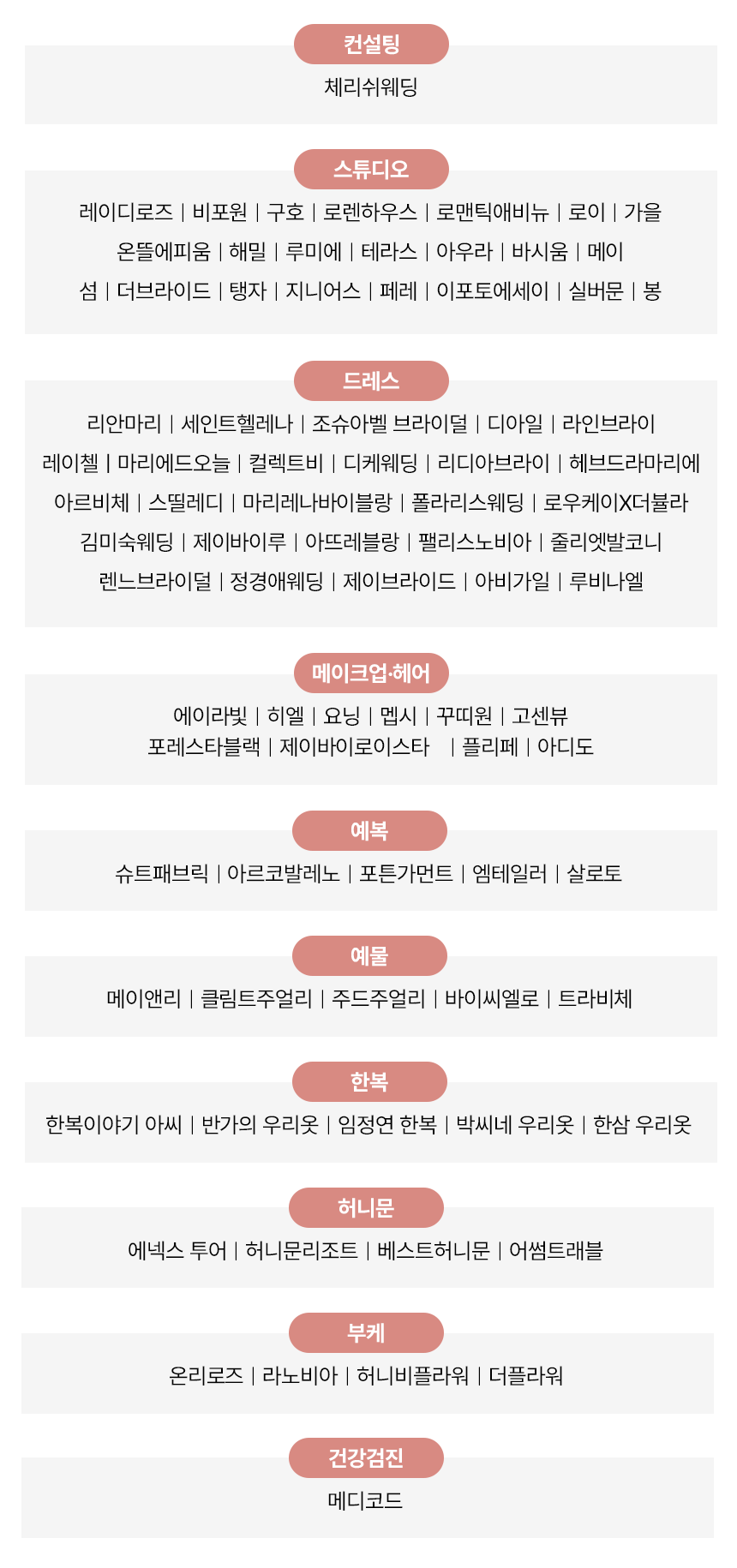 컨설팅

체리쉬웨딩

스튜디오

레이디로즈 | 비포원 | 구호 | 로렌하우스 | 로맨틱애비뉴 | 로이 | 가을
온뜰에피움 | 해밀 | 루미에 | 테라스 | 아우라 | 바시움 | 메이
섬 | 더브라이드 | 탱자 | 지니어스 | 페레 | 이포토에세이 | 실버문 | 봉

드레스

리안마리 | 세인트헬레나 | 조슈아벨 브라이덜 | 디아일 | 라인브라이
레이첼 | 마리에드오늘 | 컬렉트비 | 디케웨딩 | 리디아브라이 | 헤브드라마리에
아르비체 | 스띨레디 | 마리레나바이블랑 | 폴라리스웨딩 | 로우케이X더뷸라
김미숙웨딩 | 제이바이루 | 아뜨레블랑 | 팰리스노비아 | 줄리엣발코니
렌느브라이덜 | 정경애웨딩 | 제이브라이드 | 아비가일 | 루비나엘

메이크업·헤어

에이라빛 | 히엘 | 요닝 | 멥시 | 꾸띠원 | 고센뷰
포레스타블랙 | 제이바이로이스타 | 플리페 | 아디도

예복

슈트패브릭 | 아르코발레노 | 포튼가먼트 | 엠테일러 | 살로토

예물

메이앤리 | 클림트주얼리 | 주드주얼리 | 바이씨엘로 | 트라비체

한복

한복이야기 아씨 | 반가의 우리옷 | 임정연 한복 | 박씨네 우리옷 | 한삼 우리옷

허니문

에넥스 투어 | 허니문리조트 | 베스트허니문 | 어썸트래블

부케

온리로즈 | 라노비아 | 허니비플라워 | 더플라워

건강검진

메디코드